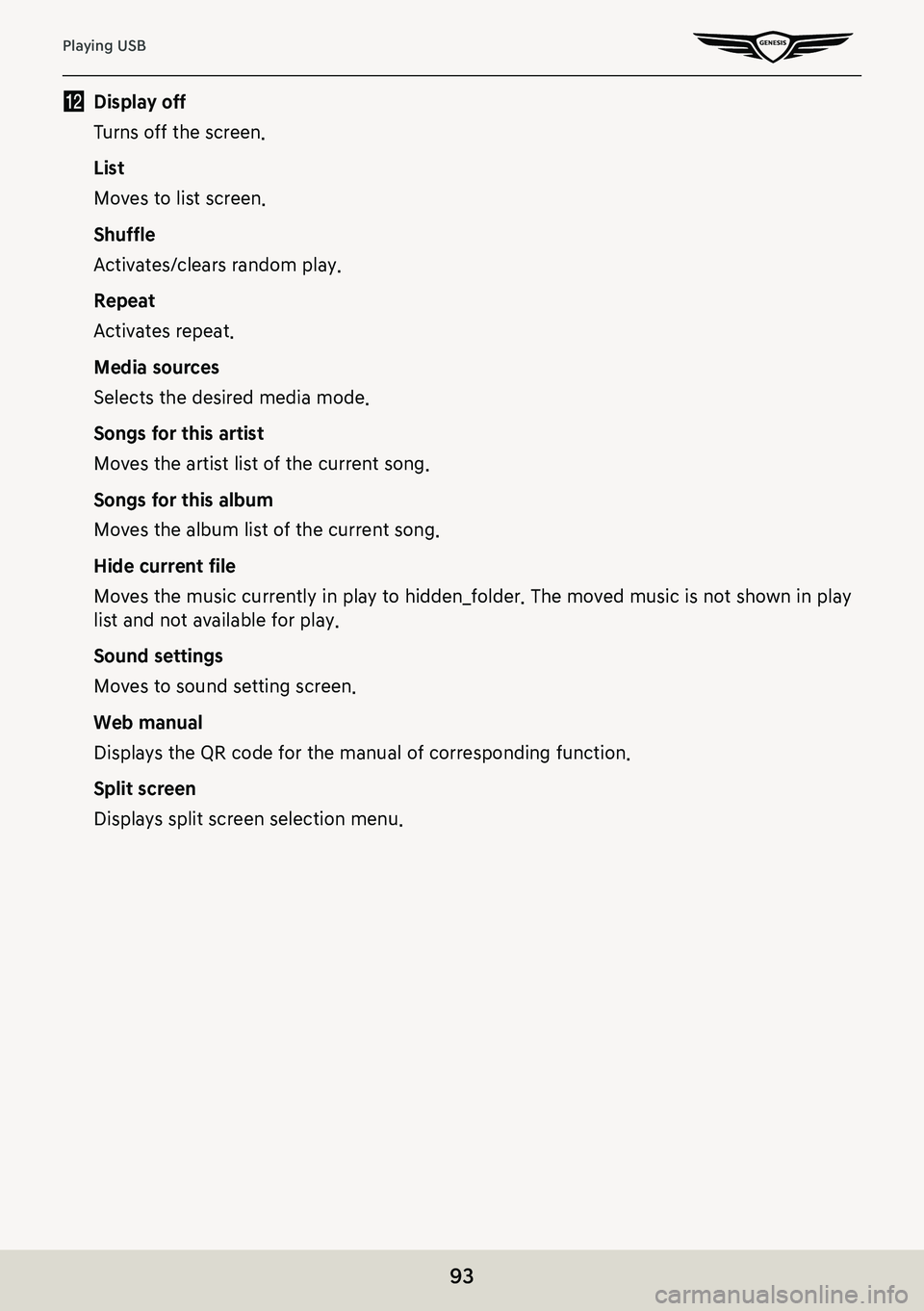 Playing USB

GENESIS

12 Display off

Turns off the screen.

List

Moves to list screen.

Shuffle

Activates/clears random play.

Repeat

Activates repeat.

Media sources

Selects the desired media mode.

Songs for this artist

Moves the artist list of the current song.

Songs for this album

Moves the album list of the current song.

Hide current file

Moves the music currently in play to hidden_folder. The moved music is not shown in play list and not available for play.

Sound settings

Moves to sound setting screen.

Web manual

Displays the QR code for the manual of corresponding function.

Split screen

Displays split screen selection menu.

93

carmanualsonline.info